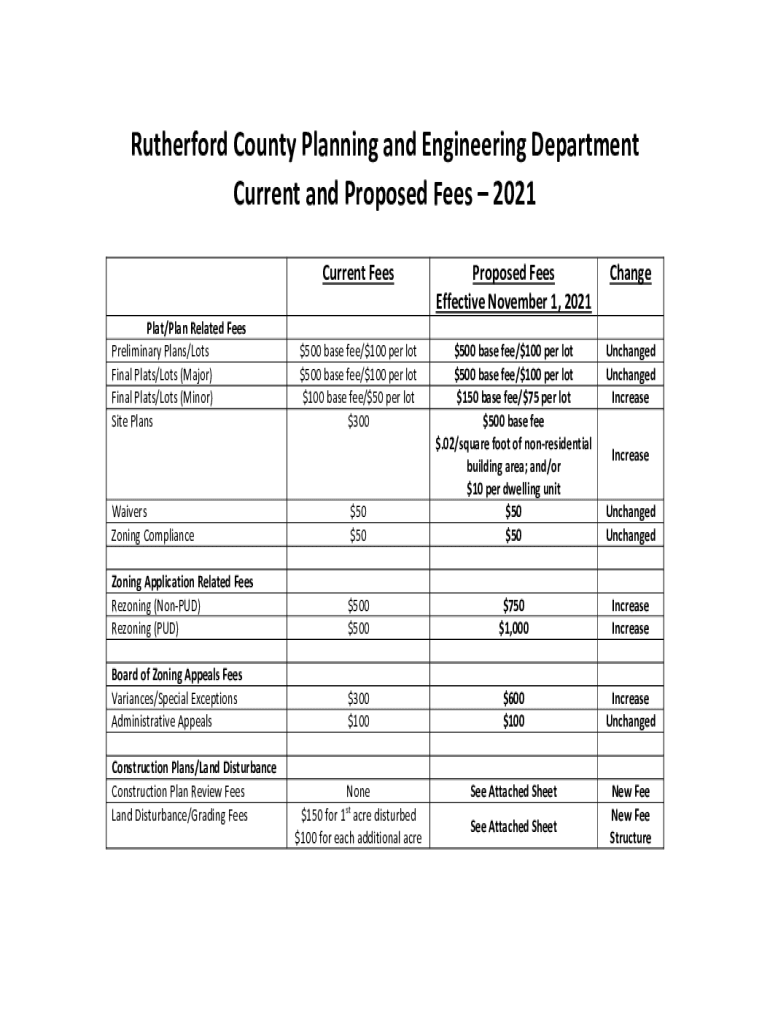 Rutherford County Planning and Engineering Department
Current and Proposed Fees – 2021

| | Current Fees | Proposed Fees Effective November 1, 2021 | Change |
|---|---|---|---|
| Plat/Plan Related Fees | | | |
| Preliminary Plans/Lots | \$500 base fee/\$100 per lot | \$500 base fee/\$100 per lot | Unchanged |
| Final Plats/Lots (Major) | \$500 base fee/\$100 per lot | \$500 base fee/\$100 per lot | Unchanged |
| Final Plats/Lots (Minor) | \$100 base fee/\$50 per lot | \$150 base fee/\$75 per lot | Increase |
| Site Plans | \$300 | \$500 base fee \$.02/square foot of non-residential building area; and/or \$10 per dwelling unit | Increase |
| Waivers | \$50 | \$50 | Unchanged |
| Zoning Compliance | \$50 | \$50 | Unchanged |
| | | | |
| Zoning Application Related Fees | | | |
| Rezoning (Non-PUD) | \$500 | \$750 | Increase |
| Rezoning (PUD) | \$500 | \$1,000 | Increase |
| | | | |
| Board of Zoning Appeals Fees | | | |
| Variances/Special Exceptions | \$300 | \$600 | Increase |
| Administrative Appeals | \$100 | \$100 | Unchanged |
| | | | |
| Construction Plans/Land Disturbance | | | |
| Construction Plan Review Fees | None | See Attached Sheet | New Fee |
| Land Disturbance/Grading Fees | \$150 for 1$^{st}$ acre disturbed \$100 for each additional acre | See Attached Sheet | New Fee Structure |